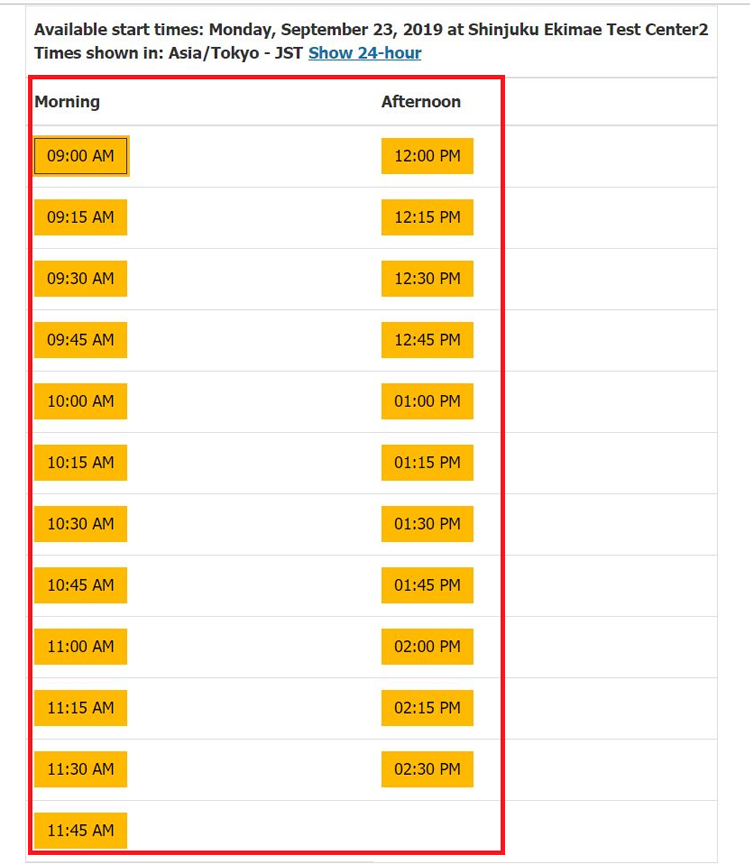 Available start times: Monday, September 23, 2019 at Shinjuku Ekimae Test Center2
Times shown in: Asia/Tokyo - JST Show 24-hour

| Morning | Afternoon |
|---|---|
| 09:00 AM | 12:00 PM |
| 09:15 AM | 12:15 PM |
| 09:30 AM | 12:30 PM |
| 09:45 AM | 12:45 PM |
| 10:00 AM | 01:00 PM |
| 10:15 AM | 01:15 PM |
| 10:30 AM | 01:30 PM |
| 10:45 AM | 01:45 PM |
| 11:00 AM | 02:00 PM |
| 11:15 AM | 02:15 PM |
| 11:30 AM | 02:30 PM |
| 11:45 AM | |